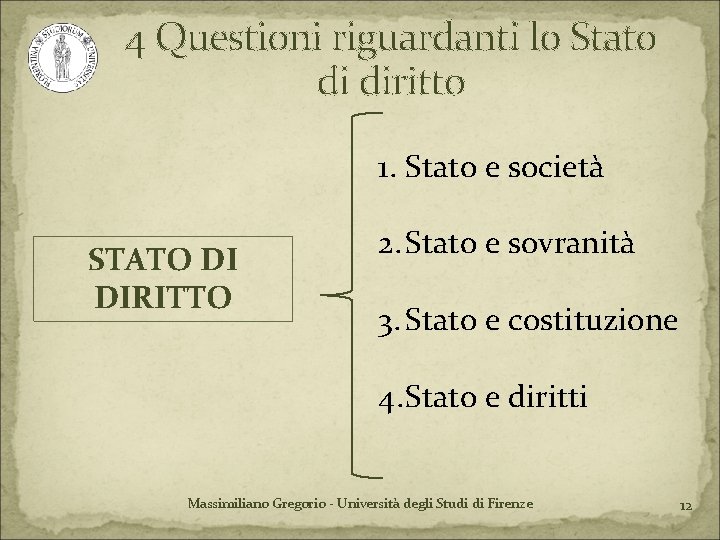 4 Questioni riguardanti lo Stato di diritto

STATO DI DIRITTO

1. Stato e società

2. Stato e sovranità

3. Stato e costituzione

4. Stato e diritti

Massimiliano Gregorio - Università degli Studi di Firenze

12